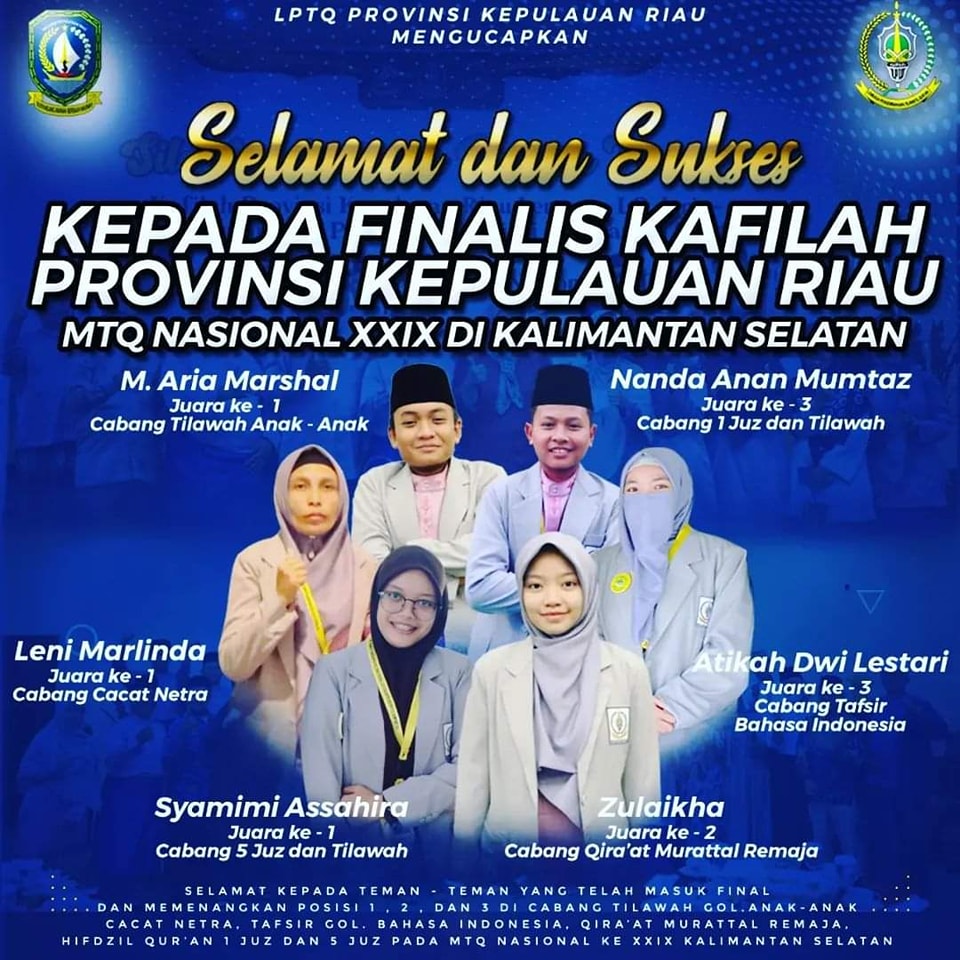 LPTQ PROVINSI KEPULAUAN RIAU
MENGUCAPKAN

Selamat dan Sukses

KEPADA FINALIS KAFILAH
PROVINSI KEPULAUAN RIAU
MTQ NASIONAL XXIX DI KALIMANTAN SELATAN

M. Aria Marshal
Juara ke - 1
Cabang Tilawah Anak - Anak

Nanda Anan Mumtaz
Juara ke - 3
Cabang 1 Juz dan Tilawah

Leni Marlinda
Juara ke - 1
Cabang Cacat Netra

Atikah Dwi Lestari
Juara ke - 3
Cabang Tafsir
Bahasa Indonesia

Syamimi Assahira
Juara ke - 1
Cabang 5 Juz dan Tilawah

Zulaikha
Juara ke - 2
Cabang Qira'at Murattal Remaja

SELAMAT KEPADA TEMAN - TEMAN YANG TELAH MASUK FINAL DAN MEMENANGKAN POSISI 1 , 2 , DAN 3 DI CABANG TILAWAH GOL.ANAK-ANAK CACAT NETRA, TAFSIR GOL. BAHASA INDONESIA, QIRA'AT MURATTAL REMAJA, HIFDZIL QUR'AN 1 JUZ DAN 5 JUZ PADA MTQ NASIONAL KE XXIX KALIMANTAN SELATAN